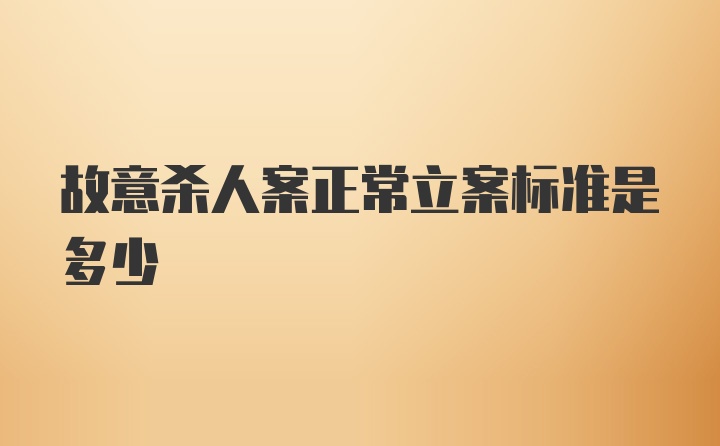 故意杀人案正常立案标准是多少